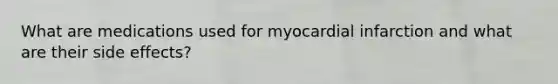 What are medications used for myocardial infarction and what are their side effects?